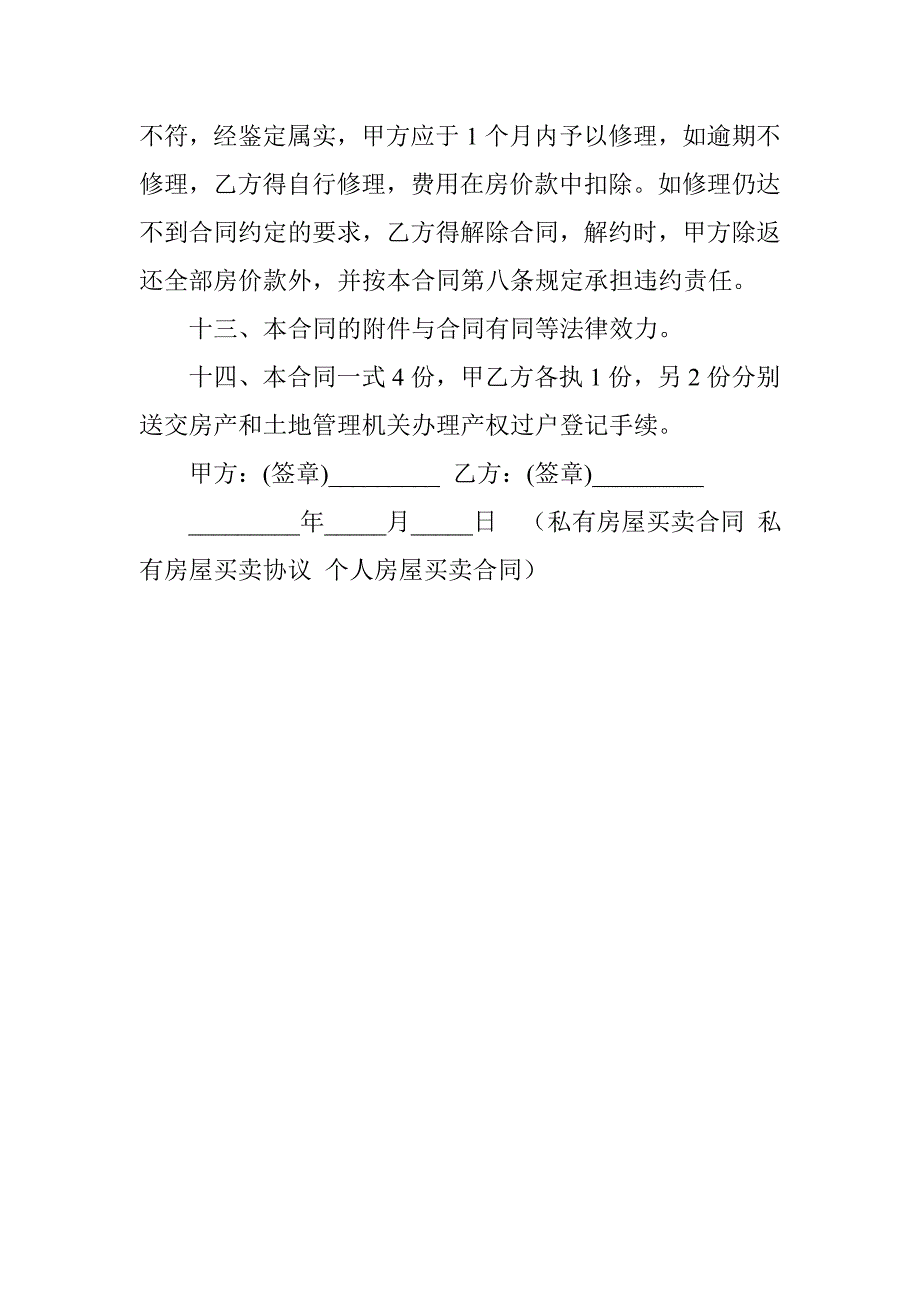 不符，经鉴定属实，甲方应于 1 个月内予以修理，如逾期不修理，乙方得自行修理，费用在房价款中扣除。如修理仍达不到合同约定的要求，乙方得解除合同，解约时，甲方除返还全部房价款外，并按本合同第八条规定承担违约责任。

十三、本合同的附件与合同有同等法律效力。

十四、本合同一式 4 份，甲乙方各执 1 份，另 2 份分别送交房产和土地管理机关办理产权过户登记手续。

甲方：(签章)_________ 乙方：(签章)_________

_________年_____月_____日 （私有房屋买卖合同 私有房屋买卖协议 个人房屋买卖合同）